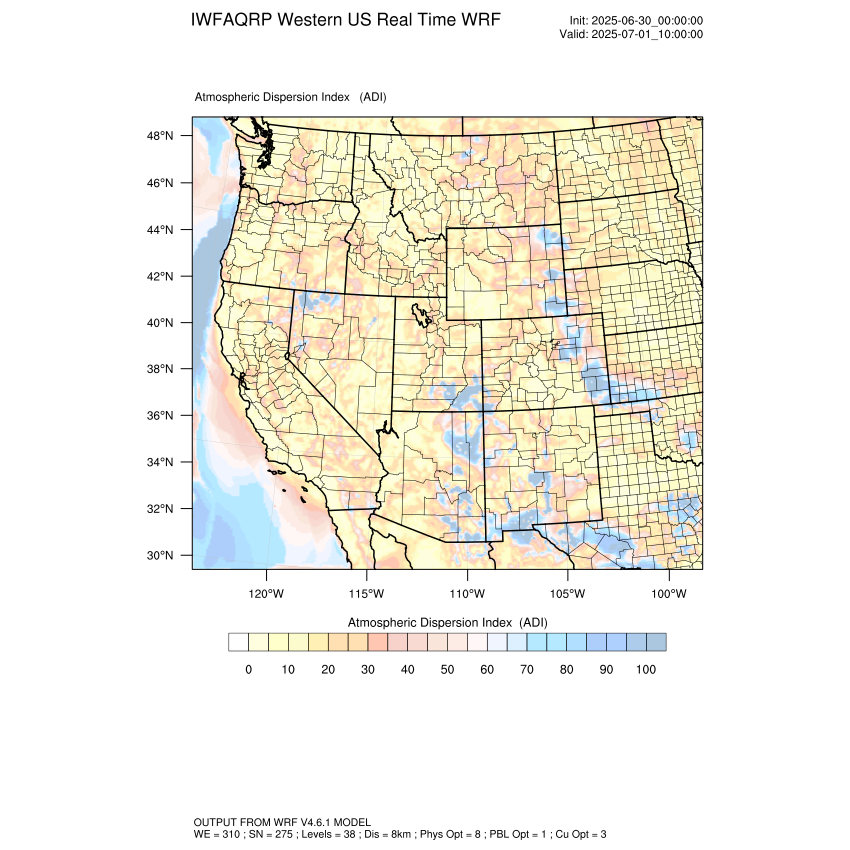 IWFAQRP Western US Real Time WRF

Init: 2025-06-30_00:00:00
Valid: 2025-07-01_10:00:00

Atmospheric Dispersion Index (ADI)

48°N
46°N
44°N
42°N
40°N
38°N
36°N
34°N
32°N
30°N

120°W 115°W 110°W 105°W 100°W

Atmospheric Dispersion Index (ADI)

0 10 20 30 40 50 60 70 80 90 100

OUTPUT FROM WRF V4.6.1 MODEL
WE = 310 ; SN = 275 ; Levels = 38 ; Dis = 8km ; Phys Opt = 8 ; PBL Opt = 1 ; Cu Opt = 3